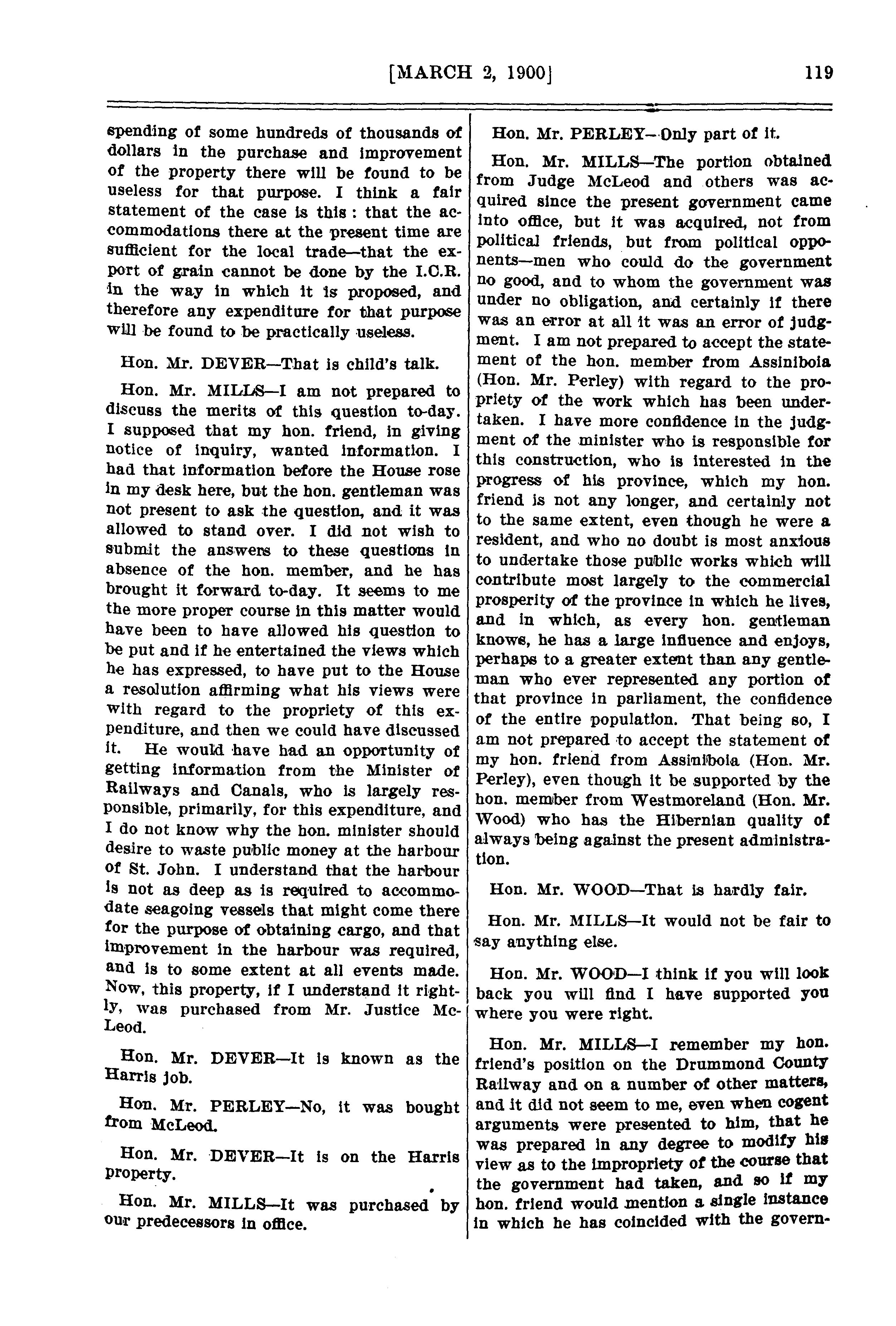 [MARCH 2, 1900] 119

spending of some hundreds of thousands of dollars in the purchase and improvement of the property there will be found to be useless for that purpose. I think a fair statement of the case is this : that the accommodations there at the present time are sufficient for the local trade—that the export of grain cannot be done by the I.C.R. in the way in which it is proposed, and therefore any expenditure for that purpose will be found to be practically useless.

Hon. Mr. DEVER—That is child's talk.

Hon. Mr. MILLS—I am not prepared to discuss the merits of this question to-day. I supposed that my hon. friend, in giving notice of inquiry, wanted information. I had that information before the House rose in my desk here, but the hon. gentleman was not present to ask the question, and it was allowed to stand over. I did not wish to submit the answers to these questions in absence of the hon. member, and he has brought it forward to-day. It seems to me the more proper course in this matter would have been to have allowed his question to be put and if he entertained the views which he has expressed, to have put to the House a resolution affirming what his views were with regard to the propriety of this expenditure, and then we could have discussed it. He would have had an opportunity of getting information from the Minister of Railways and Canals, who is largely responsible, primarily, for this expenditure, and I do not know why the hon. minister should desire to waste public money at the harbour of St. John. I understand that the harbour is not as deep as is required to accommodate seagoing vessels that might come there for the purpose of obtaining cargo, and that improvement in the harbour was required, and is to some extent at all events made. Now, this property, if I understand it rightly, was purchased from Mr. Justice McLeod.

Hon. Mr. DEVER—It is known as the Harris job.

Hon. Mr. PERLEY—No, it was bought from McLeod.

Hon. Mr. DEVER—It is on the Harris property.

Hon. Mr. MILLS—It was purchased by our predecessors in office.

Hon. Mr. PERLEY—Only part of it.

Hon. Mr. MILLS—The portion obtained from Judge McLeod and others was acquired since the present government came into office, but it was acquired, not from political friends, but from political opponents—men who could do the government no good, and to whom the government was under no obligation, and certainly if there was an error at all it was an error of judgment. I am not prepared to accept the statement of the hon. member from Assiniboia (Hon. Mr. Perley) with regard to the propriety of the work which has been undertaken. I have more confidence in the judgment of the minister who is responsible for this construction, who is interested in the progress of his province, which my hon. friend is not any longer, and certainly not to the same extent, even though he were a resident, and who no doubt is most anxious to undertake those public works which will contribute most largely to the commercial prosperity of the province in which he lives, and in which, as every hon. gentleman knows, he has a large influence and enjoys, perhaps to a greater extent than any gentleman who ever represented any portion of that province in parliament, the confidence of the entire population. That being so, I am not prepared to accept the statement of my hon. friend from Assiniboia (Hon. Mr. Perley), even though it be supported by the hon. member from Westmoreland (Hon. Mr. Wood) who has the Hibernian quality of always being against the present administration.

Hon. Mr. WOOD—That is hardly fair.

Hon. Mr. MILLS—It would not be fair to say anything else.

Hon. Mr. WOOD—I think if you will look back you will find I have supported you where you were right.

Hon. Mr. MILLS—I remember my hon. friend's position on the Drummond County Railway and on a number of other matters, and it did not seem to me, even when cogent arguments were presented to him, that he was prepared in any degree to modify his view as to the impropriety of the course that the government had taken, and so if my hon. friend would mention a single instance in which he has coincided with the govern-